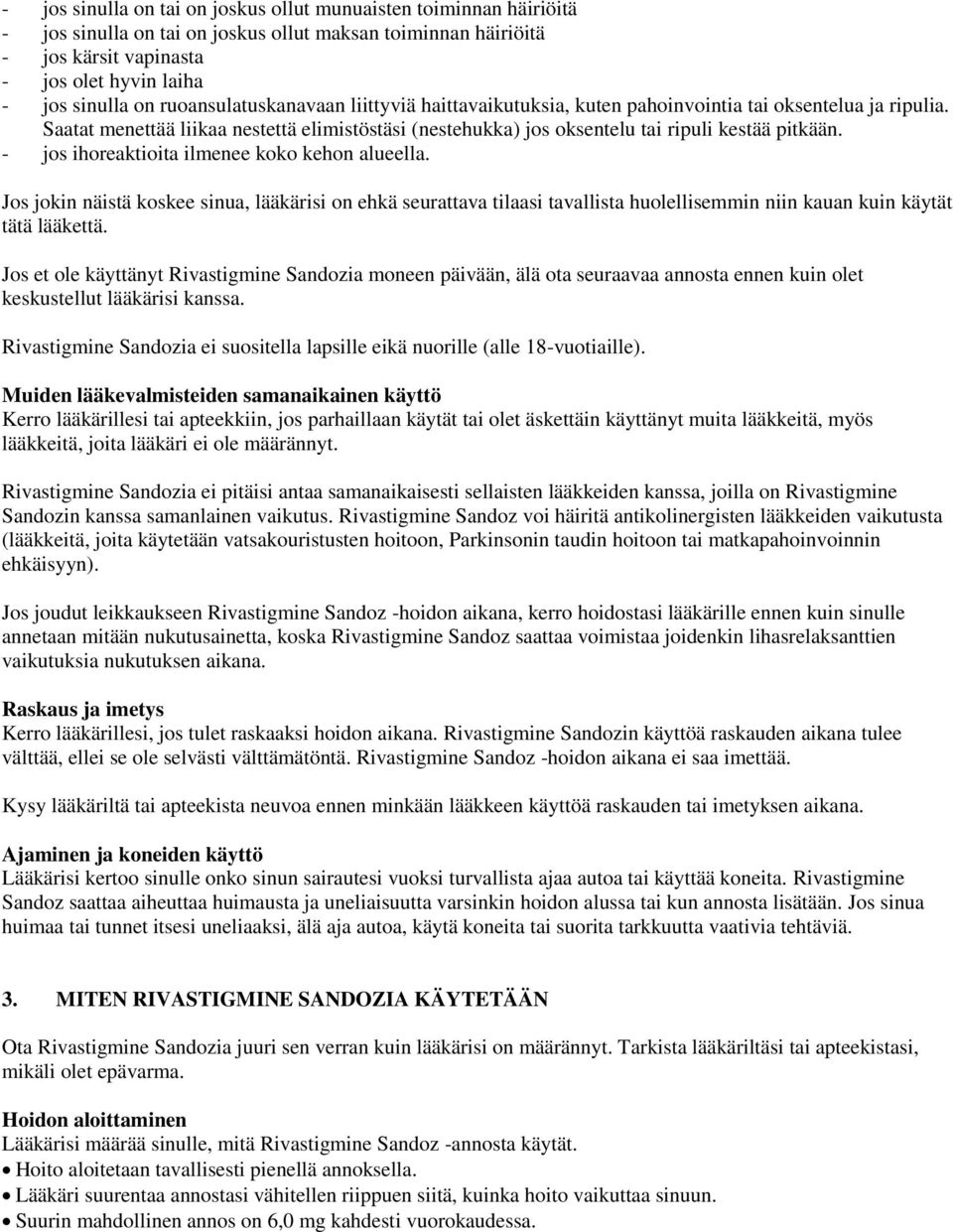 - jos sinulla on tai on joskus ollut munuaisten toiminnan häiriöitä
- jos sinulla on tai on joskus ollut maksan toiminnan häiriöitä
- jos kärsit vapinasta
- jos olet hyvin laiha
- jos sinulla on ruoansulatuskanavaan liittyviä haittavaikutuksia, kuten pahoinvointia tai oksentelua ja ripulia. Saatat menettää liikaa nestettä elimistöstäsi (nestehukka) jos oksentelu tai ripuli kestää pitkään.
- jos ihoreaktioita ilmenee koko kehon alueella.

Jos jokin näistä koskee sinua, lääkärisi on ehkä seurattava tilaasi tavallista huolellisemmin niin kauan kuin käytät tätä lääkettä.

Jos et ole käyttänyt Rivastigmine Sandozia moneen päivään, älä ota seuraavaa annosta ennen kuin olet keskustellut lääkärisi kanssa.

Rivastigmine Sandozia ei suositella lapsille eikä nuorille (alle 18-vuotiaille).

Muiden lääkevalmisteiden samanaikainen käyttö
Kerro lääkärillesi tai apteekkiin, jos parhaillaan käytät tai olet äskettäin käyttänyt muita lääkkeitä, myös lääkkeitä, joita lääkäri ei ole määrännyt.

Rivastigmine Sandozia ei pitäisi antaa samanaikaisesti sellaisten lääkkeiden kanssa, joilla on Rivastigmine Sandozin kanssa samanlainen vaikutus. Rivastigmine Sandoz voi häiritä antikolinergisten lääkkeiden vaikutusta (lääkkeitä, joita käytetään vatsakouristusten hoitoon, Parkinsonin taudin hoitoon tai matkapahoinvoinnin ehkäisyyn).

Jos joudut leikkaukseen Rivastigmine Sandoz -hoidon aikana, kerro hoidostasi lääkärille ennen kuin sinulle annetaan mitään nukutusainetta, koska Rivastigmine Sandoz saattaa voimistaa joidenkin lihasrelaksanttien vaikutuksia nukutuksen aikana.

Raskaus ja imetys
Kerro lääkärillesi, jos tulet raskaaksi hoidon aikana. Rivastigmine Sandozin käyttöä raskauden aikana tulee välttää, ellei se ole selvästi välttämätöntä. Rivastigmine Sandoz -hoidon aikana ei saa imettää.

Kysy lääkäriltä tai apteekista neuvoa ennen minkään lääkkeen käyttöä raskauden tai imetyksen aikana.

Ajaminen ja koneiden käyttö
Lääkärisi kertoo sinulle onko sinun sairautesi vuoksi turvallista ajaa autoa tai käyttää koneita. Rivastigmine Sandoz saattaa aiheuttaa huimausta ja uneliaisuutta varsinkin hoidon alussa tai kun annosta lisätään. Jos sinua huimaa tai tunnet itsesi uneliaaksi, älä aja autoa, käytä koneita tai suorita tarkkuutta vaativia tehtäviä.

3. MITEN RIVASTIGMINE SANDOZIA KÄYTETÄÄN

Ota Rivastigmine Sandozia juuri sen verran kuin lääkärisi on määrännyt. Tarkista lääkäriltäsi tai apteekistasi, mikäli olet epävarma.

Hoidon aloittaminen
Lääkärisi määrää sinulle, mitä Rivastigmine Sandoz -annosta käytät.
• Hoito aloitetaan tavallisesti pienellä annoksella.
• Lääkäri suurentaa annostasi vähitellen riippuen siitä, kuinka hoito vaikuttaa sinuun.
• Suurin mahdollinen annos on 6,0 mg kahdesti vuorokaudessa.